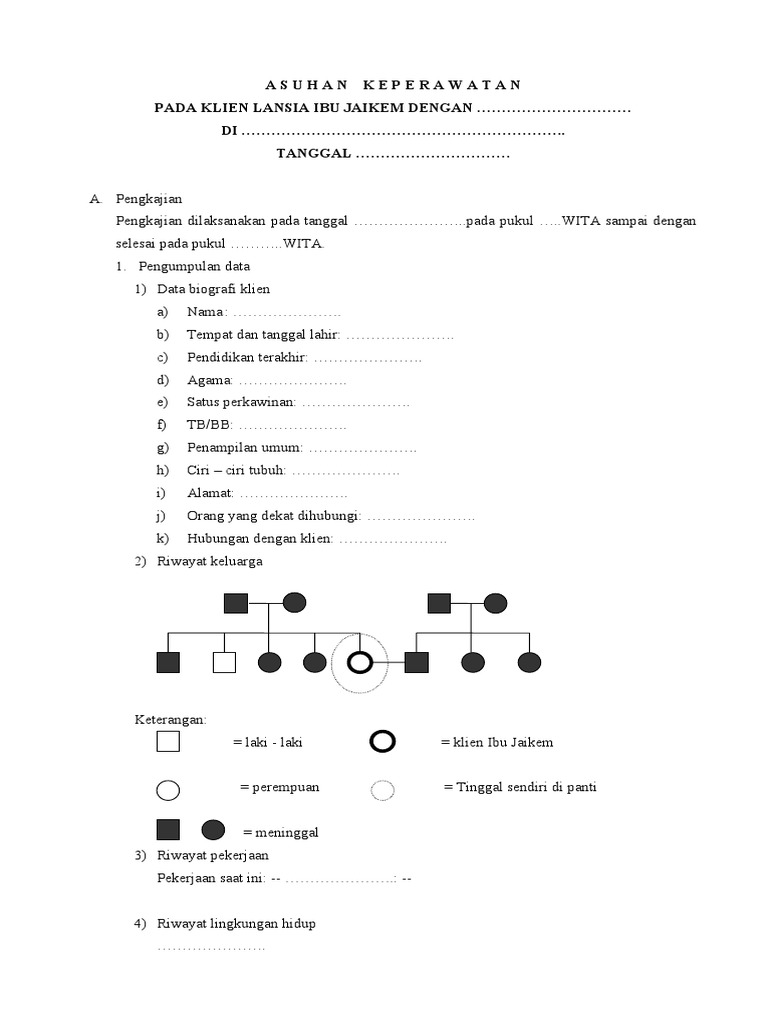 A S U H A N   K E P E R A W A T A N

PADA KLIEN LANSIA IBU JAIKEM DENGAN …………………………

DI ……………………………………………………….

TANGGAL …………………………

A. Pengkajian

Pengkajian dilaksanakan pada tanggal …………………..pada pukul …..WITA sampai dengan selesai pada pukul ………..WITA.

1. Pengumpulan data

1) Data biografi klien

a) Nama: ………………….

b) Tempat dan tanggal lahir: ………………….

c) Pendidikan terakhir: ………………….

d) Agama: ………………….

e) Satus perkawinan: ………………….

f) TB/BB: ………………….

g) Penampilan umum: ………………….

h) Ciri – ciri tubuh: ………………….

i) Alamat: ………………….

j) Orang yang dekat dihubungi: ………………….

k) Hubungan dengan klien: ………………….

2) Riwayat keluarga

Keterangan:

= laki - laki

= klien Ibu Jaikem

= perempuan

= Tinggal sendiri di panti

= meninggal

3) Riwayat pekerjaan

Pekerjaan saat ini: -- ………………….: --

4) Riwayat lingkungan hidup

………………….